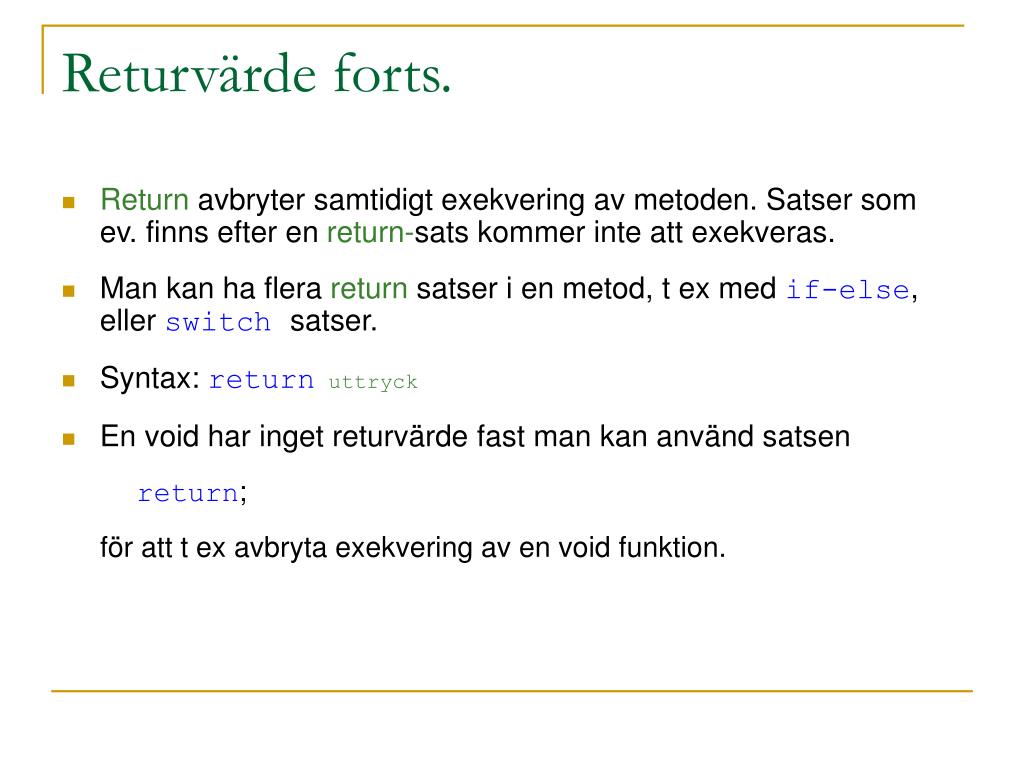 Returvärde forts.

Return avbryter samtidigt exekvering av metoden. Satser som ev. finns efter en return-sats kommer inte att exekveras.

Man kan ha flera return satser i en metod, t ex med if-else, eller switch satser.

Syntax: return uttryck

En void har inget returvärde fast man kan använd satsen

return;

för att t ex avbryta exekvering av en void funktion.